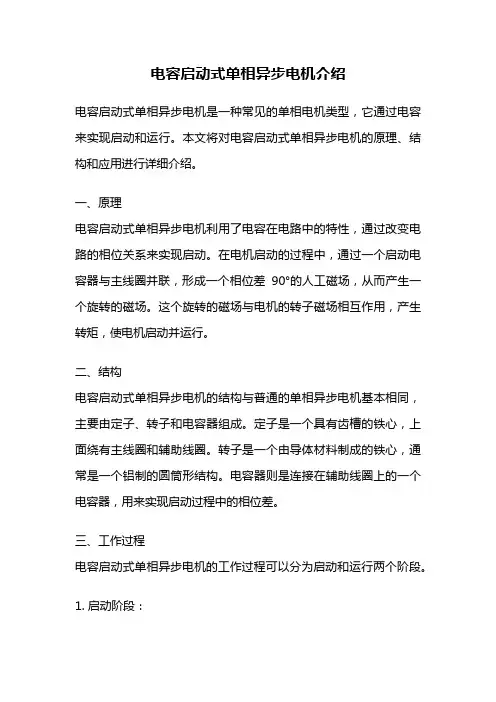 电容启动式单相异步电机介绍

电容启动式单相异步电机是一种常见的单相电机类型，它通过电容来实现启动和运行。本文将对电容启动式单相异步电机的原理、结构和应用进行详细介绍。

一、原理

电容启动式单相异步电机利用了电容在电路中的特性，通过改变电路的相位关系来实现启动。在电机启动的过程中，通过一个启动电容器与主线圈并联，形成一个相位差 90°的人工磁场，从而产生一个旋转的磁场。这个旋转的磁场与电机的转子磁场相互作用，产生转矩，使电机启动并运行。

二、结构

电容启动式单相异步电机的结构与普通的单相异步电机基本相同，主要由定子、转子和电容器组成。定子是一个具有齿槽的铁心，上面绕有主线圈和辅助线圈。转子是一个由导体材料制成的铁心，通常是一个铝制的圆筒形结构。电容器则是连接在辅助线圈上的一个电容器，用来实现启动过程中的相位差。

三、工作过程

电容启动式单相异步电机的工作过程可以分为启动和运行两个阶段。

1. 启动阶段：